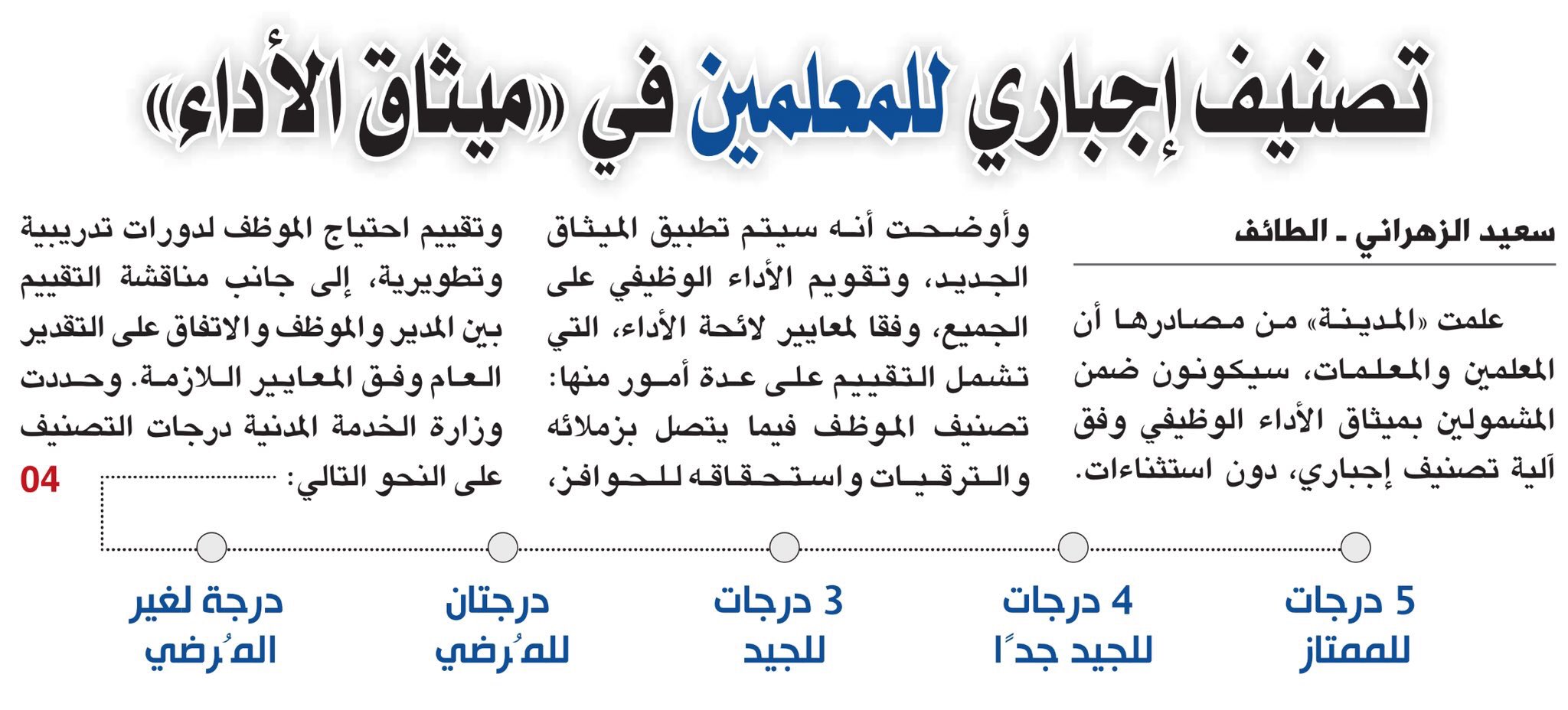 تصنيف إجباري للمعلمين في «ميثاق الأداء»

سعيد الزهراني ـ الطائف

علمت «المدينة» من مصادرها أن المعلمين والمعلمات، سيكونون ضمن المشمولين بميثاق الأداء الوظيفي وفق آلية تصنيف إجباري، دون استثناءات.

وأوضحت أنه سيتم تطبيق الميثاق الجديد، وتقويم الأداء الوظيفي على الجميع، وفقا لمعايير لائحة الأداء، التي تشمل التقييم على عدة أمور منها: تصنيف الموظف فيما يتصل بزملائه والترقيات واستحقاقه للحوافز،

وتقييم احتياج الموظف لدورات تدريبية وتطويرية، إلى جانب مناقشة التقييم بين المدير والموظف والاتفاق على التقدير العام وفق المعايير اللازمة. وحددت وزارة الخدمة المدنية درجات التصنيف على النحو التالي:

04

5 درجات للممتاز

4 درجات للجيد جدًا

3 درجات للجيد

درجتان للمُرضي

درجة لغير المُرضي